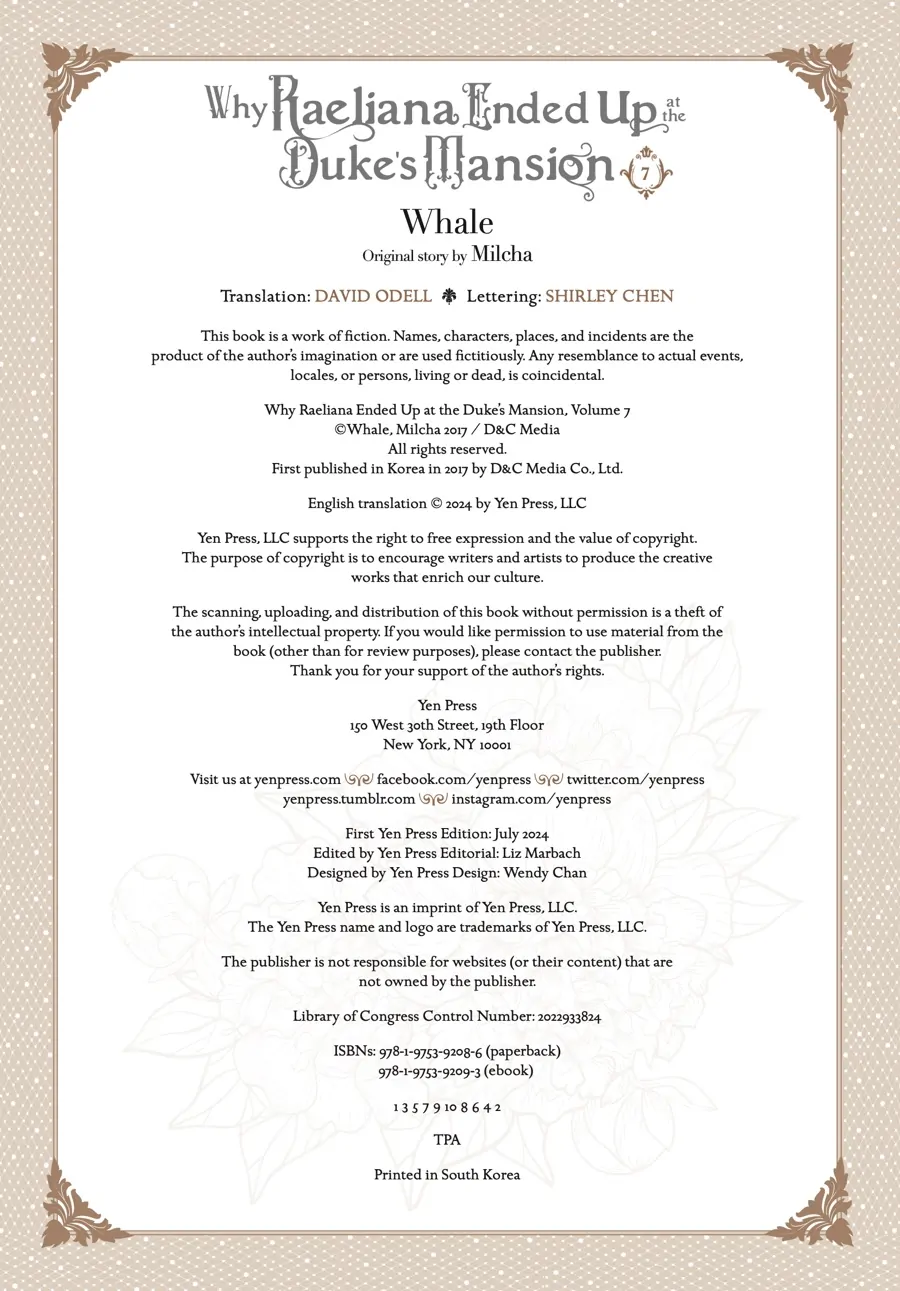 Why Raeliana Ended Up at the Duke's Mansion 7

Whale

Original story by Milcha

Translation: DAVID ODELL Lettering: SHIRLEY CHEN

This book is a work of fiction. Names, characters, places, and incidents are the product of the author's imagination or are used fictitiously. Any resemblance to actual events, locales, or persons, living or dead, is coincidental.

Why Raeliana Ended Up at the Duke's Mansion, Volume 7
©Whale, Milcha 2017 / D&C Media
All rights reserved.
First published in Korea in 2017 by D&C Media Co., Ltd.

English translation © 2024 by Yen Press, LLC

Yen Press, LLC supports the right to free expression and the value of copyright. The purpose of copyright is to encourage writers and artists to produce the creative works that enrich our culture.

The scanning, uploading, and distribution of this book without permission is a theft of the author's intellectual property. If you would like permission to use material from the book (other than for review purposes), please contact the publisher. Thank you for your support of the author's rights.

Yen Press
150 West 30th Street, 19th Floor
New York, NY 10001

Visit us at yenpress.com facebook.com/yenpress twitter.com/yenpress
yenpress.tumblr.com instagram.com/yenpress

First Yen Press Edition: July 2024
Edited by Yen Press Editorial: Liz Marbach
Designed by Yen Press Design: Wendy Chan

Yen Press is an imprint of Yen Press, LLC.
The Yen Press name and logo are trademarks of Yen Press, LLC.

The publisher is not responsible for websites (or their content) that are not owned by the publisher.

Library of Congress Control Number: 2022933824

ISBNs: 978-1-9753-9208-6 (paperback)
978-1-9753-9209-3 (ebook)

1 3 5 7 9 10 8 6 4 2

TPA

Printed in South Korea